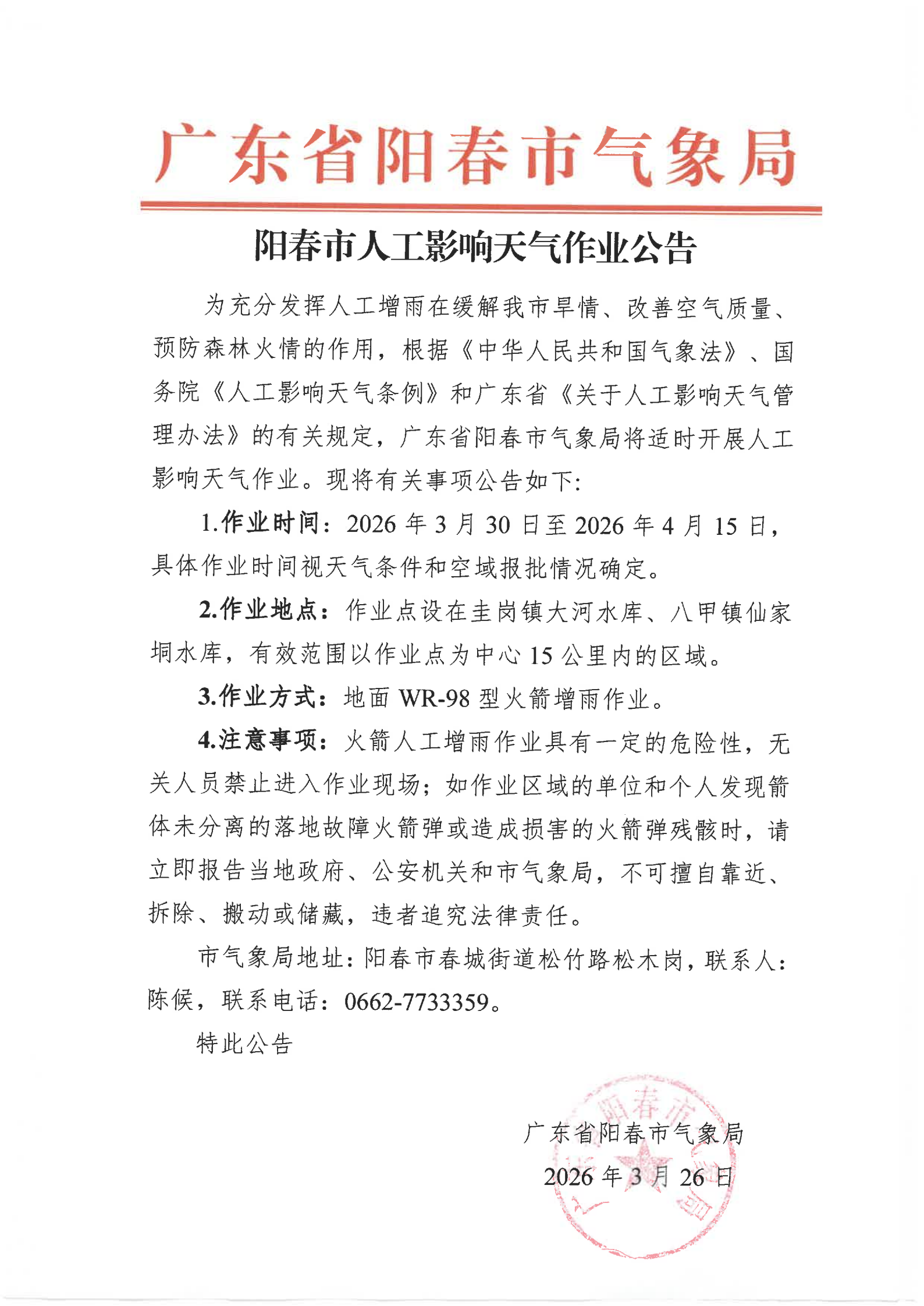 广东省阳春市气象局

阳春市人工影响天气作业公告

为充分发挥人工增雨在缓解我市旱情、改善空气质量、预防森林火情的作用，根据《中华人民共和国气象法》、国务院《人工影响天气条例》和广东省《关于人工影响天气管理办法》的有关规定，广东省阳春市气象局将适时开展人工影响天气作业。现将有关事项公告如下：

1.作业时间：2026年3月30日至2026年4月15日，具体作业时间视天气条件和空域报批情况确定。

2.作业地点：作业点设在圭岗镇大河水库、八甲镇仙家垌水库，有效范围以作业点为中心15公里内的区域。

3.作业方式：地面WR-98型火箭增雨作业。

4.注意事项：火箭人工增雨作业具有一定的危险性，无关人员禁止进入作业现场；如作业区域的单位和个人发现箭体未分离的落地故障火箭弹或造成损害的火箭弹残骸时，请立即报告当地政府、公安机关和市气象局，不可擅自靠近、拆除、搬动或储藏，违者追究法律责任。

市气象局地址：阳春市春城街道松竹路松木岗，联系人：陈候，联系电话：0662-7733359。

特此公告

广东省阳春市气象局
2026年3月26日